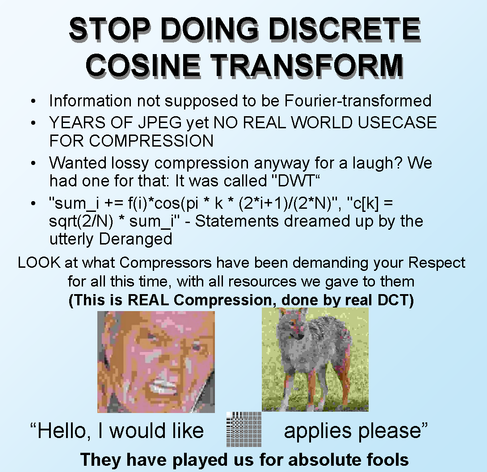 STOP DOING DISCRETE COSINE TRANSFORM

• Information not supposed to be Fourier-transformed
• YEARS OF JPEG yet NO REAL WORLD USECASE FOR COMPRESSION
• Wanted lossy compression anyway for a laugh? We had one for that: It was called "DWT"
• "sum_i += f(i)*cos(pi * k * (2*i+1)/(2*N)", "c[k] = sqrt(2/N) * sum_i" - Statements dreamed up by the utterly Deranged

LOOK at what Compressors have been demanding your Respect for all this time, with all resources we gave to them
(This is REAL Compression, done by real DCT)

"Hello, I would like applies please"

They have played us for absolute fools